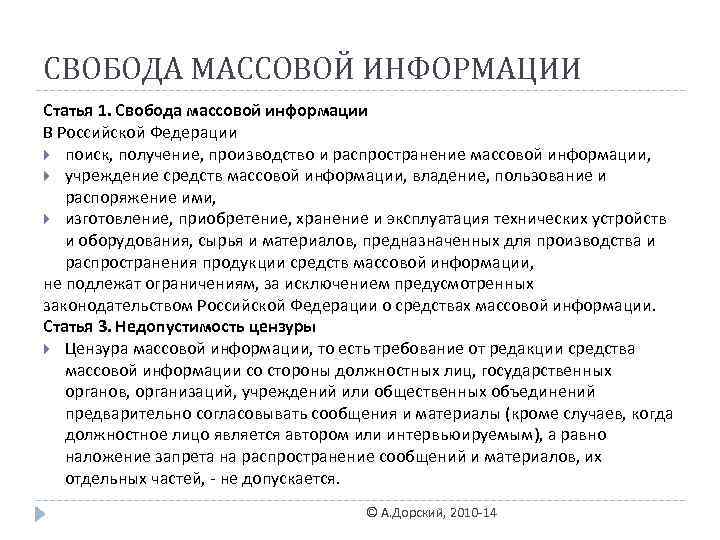 СВОБОДА МАССОВОЙ ИНФОРМАЦИИ

Статья 1. Свобода массовой информации
В Российской Федерации
поиск, получение, производство и распространение массовой информации,
учреждение средств массовой информации, владение, пользование и распоряжение ими,
изготовление, приобретение, хранение и эксплуатация технических устройств и оборудования, сырья и материалов, предназначенных для производства и распространения продукции средств массовой информации,
не подлежат ограничениям, за исключением предусмотренных законодательством Российской Федерации о средствах массовой информации.
Статья 3. Недопустимость цензуры
Цензура массовой информации, то есть требование от редакции средства массовой информации со стороны должностных лиц, государственных органов, организаций, учреждений или общественных объединений предварительно согласовывать сообщения и материалы (кроме случаев, когда должностное лицо является автором или интервьюируемым), а равно наложение запрета на распространение сообщений и материалов, их отдельных частей, - не допускается.

© А.Дорский, 2010-14